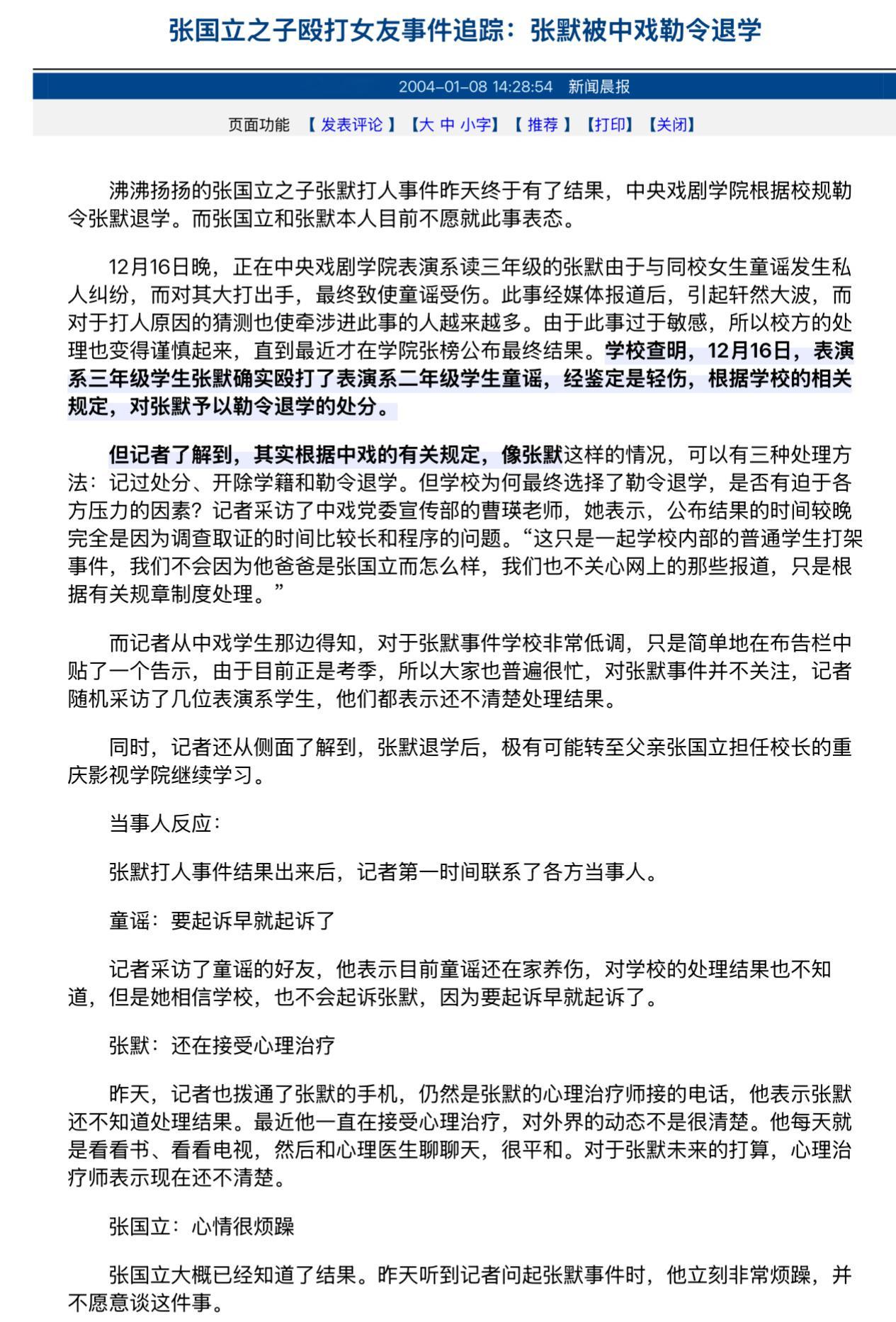 张国立之子殴打女友事件追踪：张默被中戏勒令退学

2004-01-08 14:28:54　新闻晨报

页面功能　【 发表评论 】【大 中 小字】【 推荐 】【打印】【关闭】

沸沸扬扬的张国立之子张默打人事件昨天终于有了结果，中央戏剧学院根据校规勒令张默退学。而张国立和张默本人目前不愿就此事表态。

12月16日晚，正在中央戏剧学院表演系读三年级的张默由于与同校女生童谣发生私人纠纷，而对其大打出手，最终致使童谣受伤。此事经媒体报道后，引起轩然大波，而对于打人原因的猜测也使牵涉进此事的人越来越多。由于此事过于敏感，所以校方的处理也变得谨慎起来，直到最近才在学院张榜公布最终结果。学校查明，12月16日，表演系三年级学生张默确实殴打了表演系二年级学生童谣，经鉴定是轻伤，根据学校的相关规定，对张默予以勒令退学的处分。

但记者了解到，其实根据中戏的有关规定，像张默这样的情况，可以有三种处理方法：记过处分、开除学籍和勒令退学。但学校为何最终选择了勒令退学，是否有迫于各方压力的因素？记者采访了中戏党委宣传部的曹瑛老师，她表示，公布结果的时间较晚完全是因为调查取证的时间比较长和程序的问题。“这只是一起学校内部的普通学生打架事件，我们不会因为他爸爸是张国立而怎么样，我们也不关心网上的那些报道，只是根据有关规章制度处理。”

而记者从中戏学生那边得知，对于张默事件学校非常低调，只是简单地在布告栏中贴了一个告示，由于目前正是考季，所以大家也普遍很忙，对张默事件并不关注，记者随机采访了几位表演系学生，他们都表示还不清楚处理结果。

同时，记者还从侧面了解到，张默退学后，极有可能转至父亲张国立担任校长的重庆影视学院继续学习。

当事人反应：

张默打人事件结果出来后，记者第一时间联系了各方当事人。

童谣：要起诉早就起诉了

记者采访了童谣的好友，他表示目前童谣还在家养伤，对学校的处理结果也不知道，但是她相信学校，也不会起诉张默，因为要起诉早就起诉了。

张默：还在接受心理治疗

昨天，记者也拨通了张默的手机，仍然是张默的心理治疗师接的电话，他表示张默还不知道处理结果。最近他一直在接受心理治疗，对外界的动态不是很清楚。他每天就是看看书、看看电视，然后和心理医生聊聊天，很平和。对于张默未来的打算，心理治疗师表示现在还不清楚。

张国立：心情很烦躁

张国立大概已经知道了结果。昨天听到记者问起张默事件时，他立刻非常烦躁，并不愿意谈这件事。